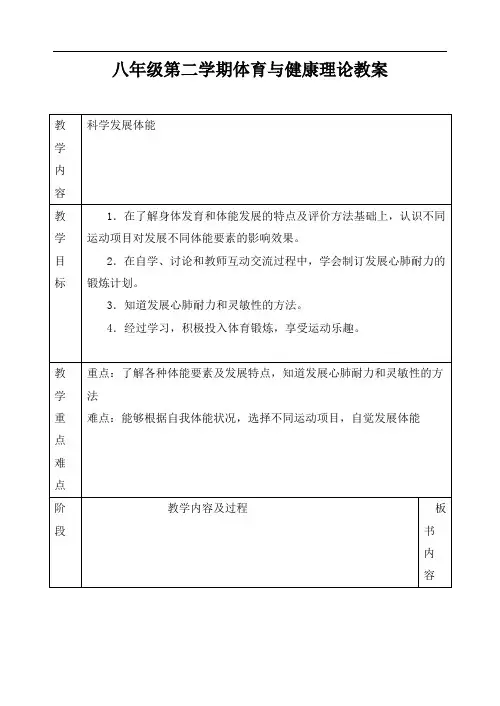 八年级第二学期体育与健康理论教案

| 教学内容 | 科学发展体能 | |
|---|---|---|
| 教学目标 | 1．在了解身体发育和体能发展的特点及评价方法基础上，认识不同运动项目对发展不同体能要素的影响效果。<br>2．在自学、讨论和教师互动交流过程中，学会制订发展心肺耐力的锻炼计划。<br>3．知道发展心肺耐力和灵敏性的方法。<br>4．经过学习，积极投入体育锻炼，享受运动乐趣。 | |
| 教学重点难点 | 重点：了解各种体能要素及发展特点，知道发展心肺耐力和灵敏性的方法<br>难点：能够根据自我体能状况，选择不同运动项目，自觉发展体能 | |
| 阶段 | 教学内容及过程 | 板书内容 |